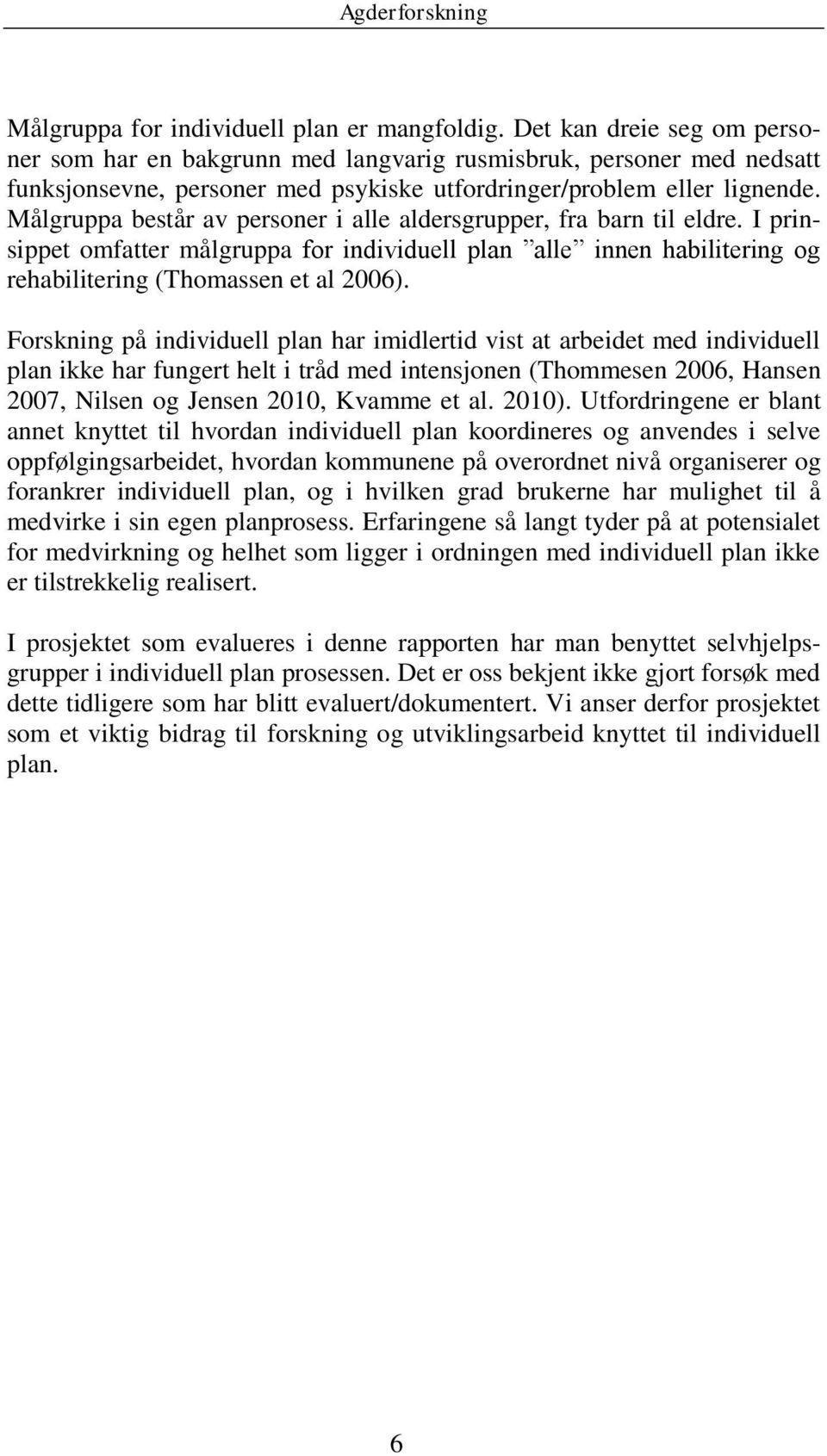 Agderforskning

Målgruppa for individuell plan er mangfoldig. Det kan dreie seg om personer som har en bakgrunn med langvarig rusmisbruk, personer med nedsatt funksjonsevne, personer med psykiske utfordringer/problem eller lignende. Målgruppa består av personer i alle aldersgrupper, fra barn til eldre. I prinsippet omfatter målgruppa for individuell plan ”alle” innen habilitering og rehabilitering (Thomassen et al 2006).

Forskning på individuell plan har imidlertid vist at arbeidet med individuell plan ikke har fungert helt i tråd med intensjonen (Thommesen 2006, Hansen 2007, Nilsen og Jensen 2010, Kvamme et al. 2010). Utfordringene er blant annet knyttet til hvordan individuell plan koordineres og anvendes i selve oppfølgingsarbeidet, hvordan kommunene på overordnet nivå organiserer og forankrer individuell plan, og i hvilken grad brukerne har mulighet til å medvirke i sin egen planprosess. Erfaringene så langt tyder på at potensialet for medvirkning og helhet som ligger i ordningen med individuell plan ikke er tilstrekkelig realisert.

I prosjektet som evalueres i denne rapporten har man benyttet selvhjelpsgrupper i individuell plan prosessen. Det er oss bekjent ikke gjort forsøk med dette tidligere som har blitt evaluert/dokumentert. Vi anser derfor prosjektet som et viktig bidrag til forskning og utviklingsarbeid knyttet til individuell plan.

6